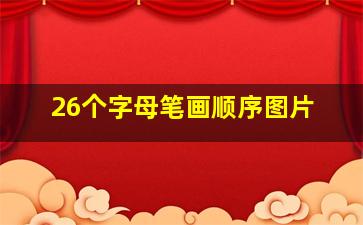 26个字母笔画顺序图片